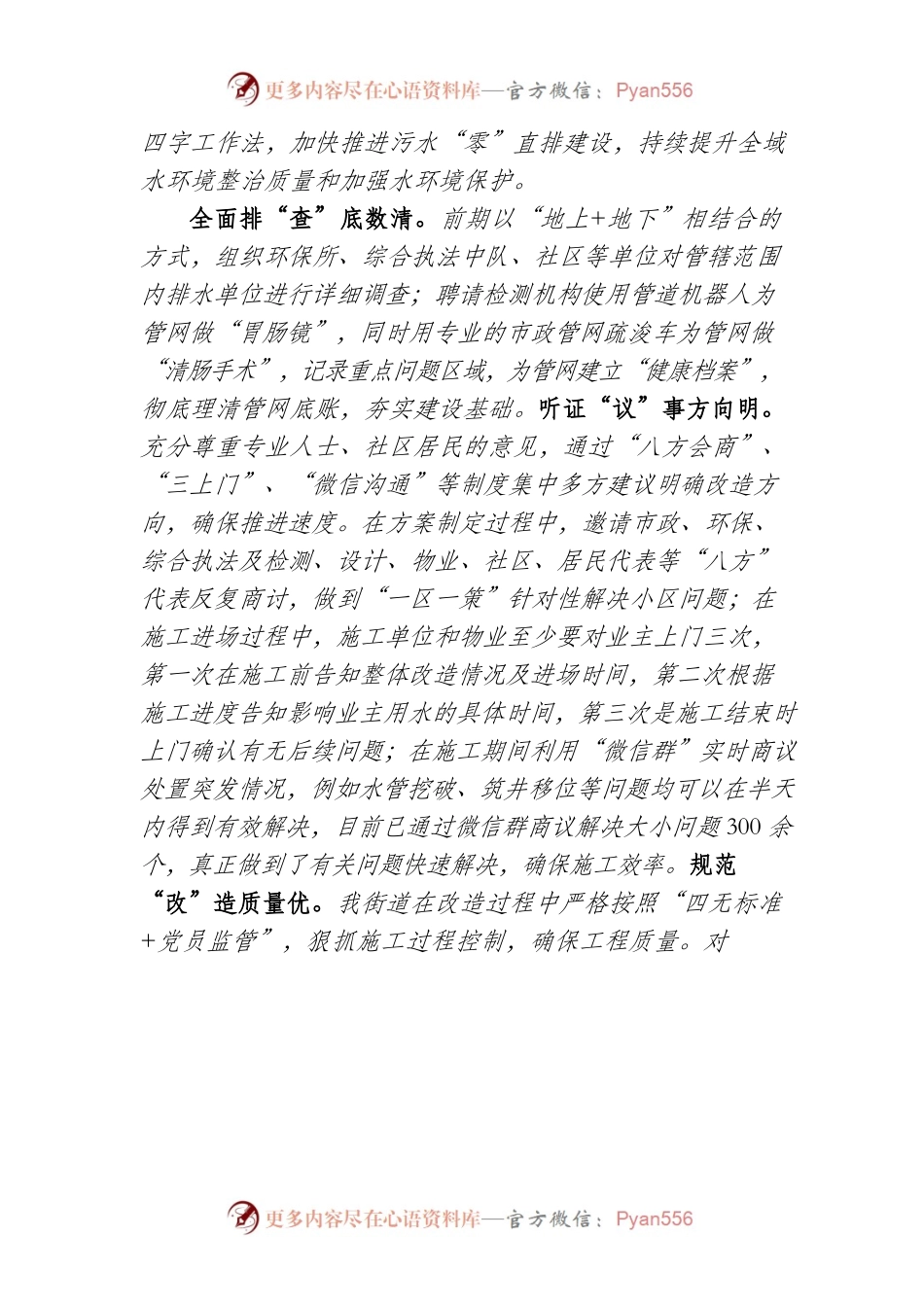 更多内容尽在心语资料库—官方微信：Pyan556

四字工作法，加快推进污水“零”直排建设，持续提升全域水环境整治质量和加强水环境保护。

全面排“查”底数清。前期以“地上+地下”相结合的方式，组织环保所、综合执法中队、社区等单位对管辖范围内排水单位进行详细调查；聘请检测机构使用管道机器人为管网做“胃肠镜”，同时用专业的市政管网疏浚车为管网做“清肠手术”，记录重点问题区域，为管网建立“健康档案”，彻底理清管网底账，夯实建设基础。听证“议”事方向明。充分尊重专业人士、社区居民的意见，通过“八方会商”、“三上门”、“微信沟通”等制度集中多方建议明确改造方向，确保推进速度。在方案制定过程中，邀请市政、环保、综合执法及检测、设计、物业、社区、居民代表等“八方”代表反复商讨，做到“一区一策”针对性解决小区问题；在施工进场过程中，施工单位和物业至少要对业主上门三次，第一次在施工前告知整体改造情况及进场时间，第二次根据施工进度告知影响业主用水的具体时间，第三次是施工结束时上门确认有无后续问题；在施工期间利用“微信群”实时商议处置突发情况，例如水管挖破、筑井移位等问题均可以在半天内得到有效解决，目前已通过微信群商议解决大小问题300余个，真正做到了有关问题快速解决，确保施工效率。规范“改”造质量优。我街道在改造过程中严格按照“四无标准+党员监管”，狠抓施工过程控制，确保工程质量。对

更多内容尽在心语资料库—官方微信：Pyan556